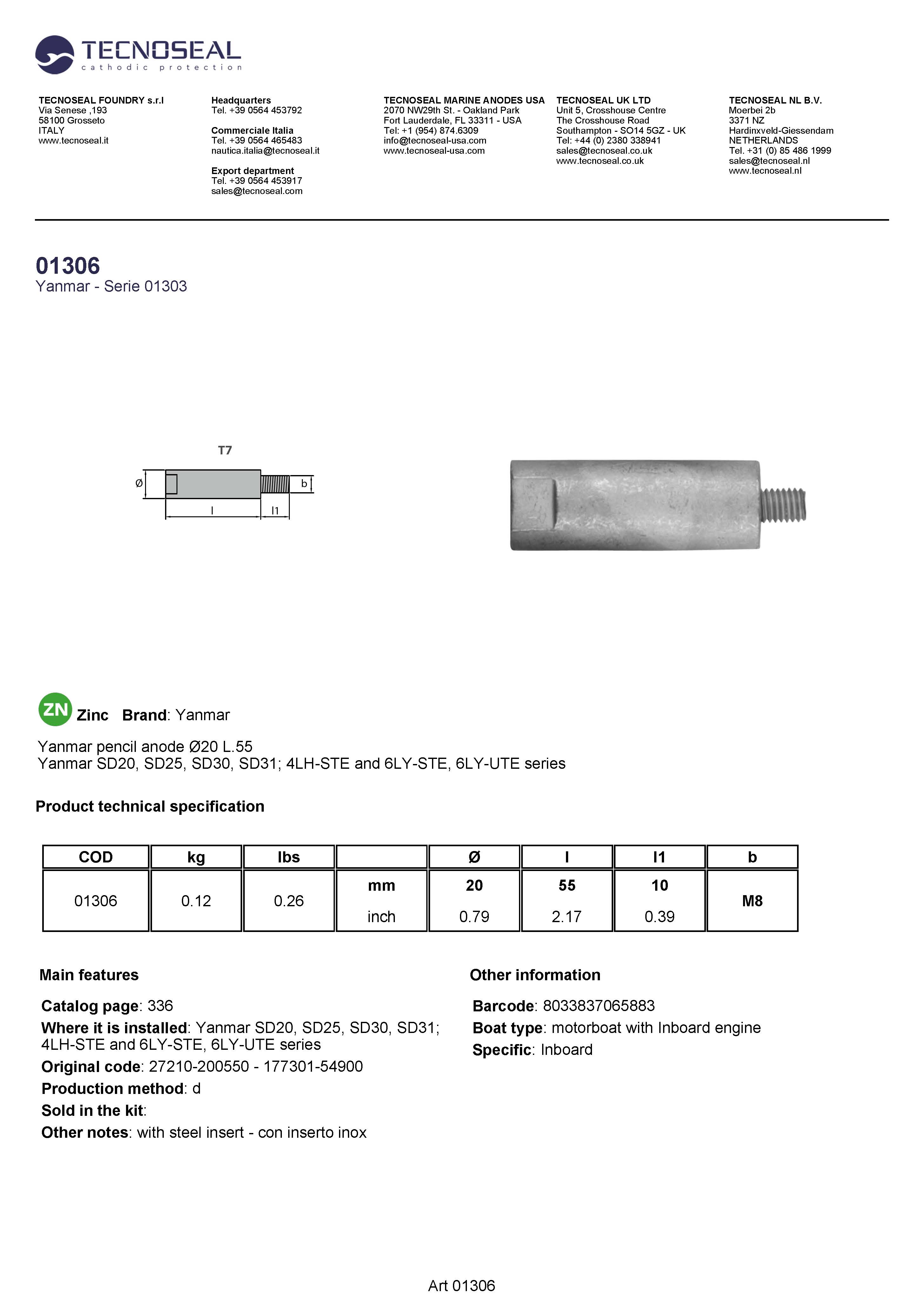 TECNOSEAL
cathodic protection

TECNOSEAL FOUNDRY s.r.l
Via Senese ,193
58100 Grosseto
ITALY
www.tecnoseal.it

Headquarters
Tel. +39 0564 453792

Commerciale Italia
Tel. +39 0564 465483
nautica.italia@tecnoseal.it

Export department
Tel. +39 0564 453917
sales@tecnoseal.com

TECNOSEAL MARINE ANODES USA
2070 NW29th St. - Oakland Park
Fort Lauderdale, FL 33311 - USA
Tel: +1 (954) 874.6309
info@tecnoseal-usa.com
www.tecnoseal-usa.com

TECNOSEAL UK LTD
Unit 5, Crosshouse Centre
The Crosshouse Road
Southampton - SO14 5GZ - UK
Tel: +44 (0) 2380 338941
sales@tecnoseal.co.uk
www.tecnoseal.co.uk

TECNOSEAL NL B.V.
Moerbei 2b
3371 NZ
Hardinxveld-Giessendam
NETHERLANDS
Tel. +31 (0) 85 486 1999
sales@tecnoseal.nl
www.tecnoseal.nl

01306
Yanmar - Serie 01303

T7
Ø
b
l
l1

ZN Zinc Brand: Yanmar

Yanmar pencil anode Ø20 L.55
Yanmar SD20, SD25, SD30, SD31; 4LH-STE and 6LY-STE, 6LY-UTE series

Product technical specification

| COD | kg | lbs | | Ø | l | l1 | b |
|---|---|---|---|---|---|---|---|
| 01306 | 0.12 | 0.26 | mm | 20 | 55 | 10 | M8 |
| | | | inch | 0.79 | 2.17 | 0.39 | |

Main features

Catalog page: 336
Where it is installed: Yanmar SD20, SD25, SD30, SD31; 4LH-STE and 6LY-STE, 6LY-UTE series
Original code: 27210-200550 - 177301-54900
Production method: d
Sold in the kit:
Other notes: with steel insert - con inserto inox

Other information

Barcode: 8033837065883
Boat type: motorboat with Inboard engine
Specific: Inboard

Art 01306